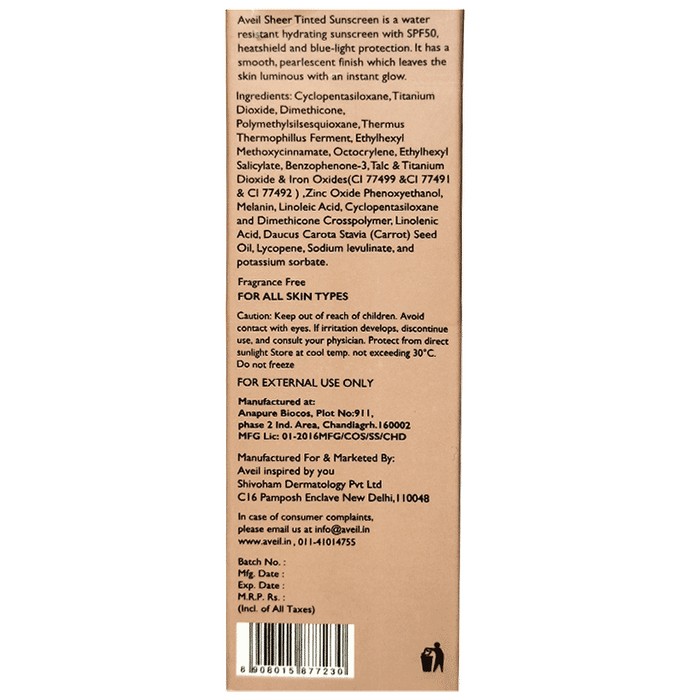 Aveil Sheer Tinted Sunscreen is a water resistant hydrating sunscreen with SPF50, heatshield and blue-light protection. It has a smooth, pearlescent finish which leaves the skin luminous with an instant glow.

Ingredients: Cyclopentasiloxane, Titanium Dioxide, Dimethicone, Polymethylsilsesquioxane, Thermus Thermophillus Ferment, Ethylhexyl Methoxycinnamate, Octocrylene, Ethylhexyl Salicylate, Benzophenone-3, Talc & Titanium Dioxide & Iron Oxides(CI 77499 &CI 77491 & CI 77492 ) ,Zinc Oxide Phenoxyethanol, Melanin, Linoleic Acid, Cyclopentasiloxane and Dimethicone Crosspolymer, Linolenic Acid, Daucus Carota Stavia (Carrot) Seed Oil, Lycopene, Sodium levulinate, and potassium sorbate.

Fragrance Free
FOR ALL SKIN TYPES

Caution: Keep out of reach of children. Avoid contact with eyes. If irritation develops, discontinue use, and consult your physician. Protect from direct sunlight Store at cool temp. not exceeding 30°C. Do not freeze

FOR EXTERNAL USE ONLY

Manufactured at:
Anapure Biocos, Plot No:911, phase 2 Ind. Area, Chandiagrh.160002
MFG Lic: 01-2016MFG/COS/SS/CHD

Manufactured For & Marketed By:
Aveil inspired by you
Shivoham Dermatology Pvt Ltd
C16 Pamposh Enclave New Delhi,110048

In case of consumer complaints, please email us at info@aveil.in
www.aveil.in , 011-41014755

Batch No. :
Mfg. Date :
Exp. Date :
M.R.P. Rs. :
(Incl. of All Taxes)

8 908015 877230